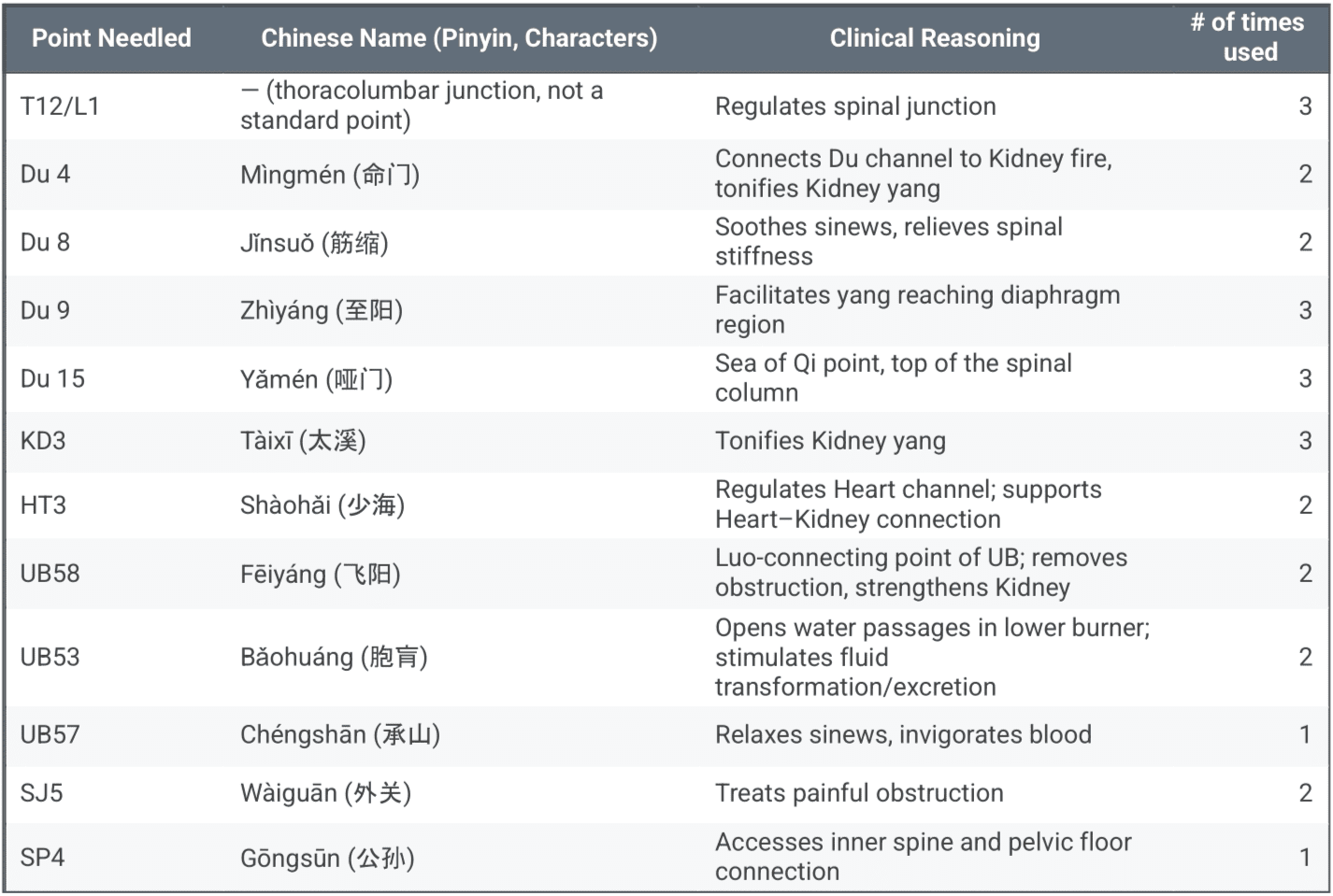 | Point Needled | Chinese Name (Pinyin, Characters) | Clinical Reasoning | # of times used |
|---|---|---|---|
| T12/L1 | — (thoracolumbar junction, not a standard point) | Regulates spinal junction | 3 |
| Du 4 | Mìngmén (命门) | Connects Du channel to Kidney fire, tonifies Kidney yang | 2 |
| Du 8 | Jīnsuǒ (筋缩) | Soothes sinews, relieves spinal stiffness | 2 |
| Du 9 | Zhìyáng (至阳) | Facilitates yang reaching diaphragm region | 3 |
| Du 15 | Yǎmén (哑门) | Sea of Qi point, top of the spinal column | 3 |
| KD3 | Tàixī (太溪) | Tonifies Kidney yang | 3 |
| HT3 | Shàohǎi (少海) | Regulates Heart channel; supports Heart–Kidney connection | 2 |
| UB58 | Fēiyáng (飞阳) | Luo-connecting point of UB; removes obstruction, strengthens Kidney | 2 |
| UB53 | Bǎohuáng (胞肓) | Opens water passages in lower burner; stimulates fluid transformation/excretion | 2 |
| UB57 | Chéngshān (承山) | Relaxes sinews, invigorates blood | 1 |
| SJ5 | Wàiguān (外关) | Treats painful obstruction | 2 |
| SP4 | Gōngsūn (公孙) | Accesses inner spine and pelvic floor connection | 1 |